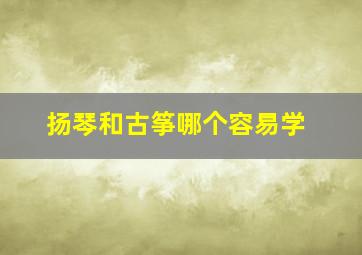 扬琴和古筝哪个容易学